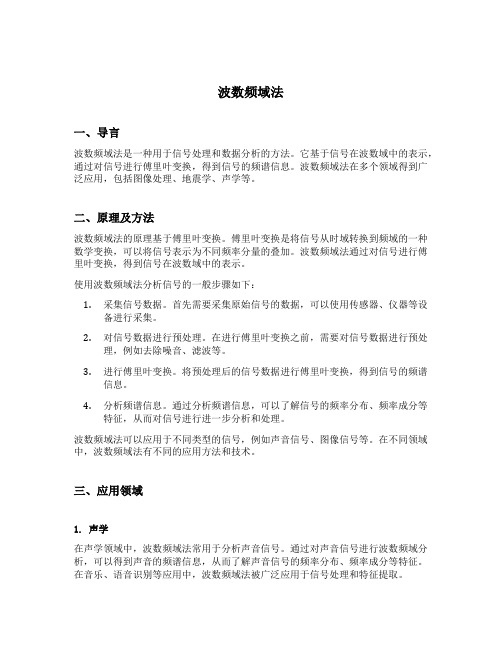 波数频域法

一、导言

波数频域法是一种用于信号处理和数据分析的方法。它基于信号在波数域中的表示，通过对信号进行傅里叶变换，得到信号的频谱信息。波数频域法在多个领域得到广泛应用，包括图像处理、地震学、声学等。

二、原理及方法

波数频域法的原理基于傅里叶变换。傅里叶变换是将信号从时域转换到频域的一种数学变换，可以将信号表示为不同频率分量的叠加。波数频域法通过对信号进行傅里叶变换，得到信号在波数域中的表示。

使用波数频域法分析信号的一般步骤如下：

1. 采集信号数据。首先需要采集原始信号的数据，可以使用传感器、仪器等设备进行采集。

2. 对信号数据进行预处理。在进行傅里叶变换之前，需要对信号数据进行预处理，例如去除噪音、滤波等。

3. 进行傅里叶变换。将预处理后的信号数据进行傅里叶变换，得到信号的频谱信息。

4. 分析频谱信息。通过分析频谱信息，可以了解信号的频率分布、频率成分等特征，从而对信号进行进一步分析和处理。

波数频域法可以应用于不同类型的信号，例如声音信号、图像信号等。在不同领域中，波数频域法有不同的应用方法和技术。

三、应用领域

1. 声学

在声学领域中，波数频域法常用于分析声音信号。通过对声音信号进行波数频域分析，可以得到声音的频谱信息，从而了解声音信号的频率分布、频率成分等特征。在音乐、语音识别等应用中，波数频域法被广泛应用于信号处理和特征提取。